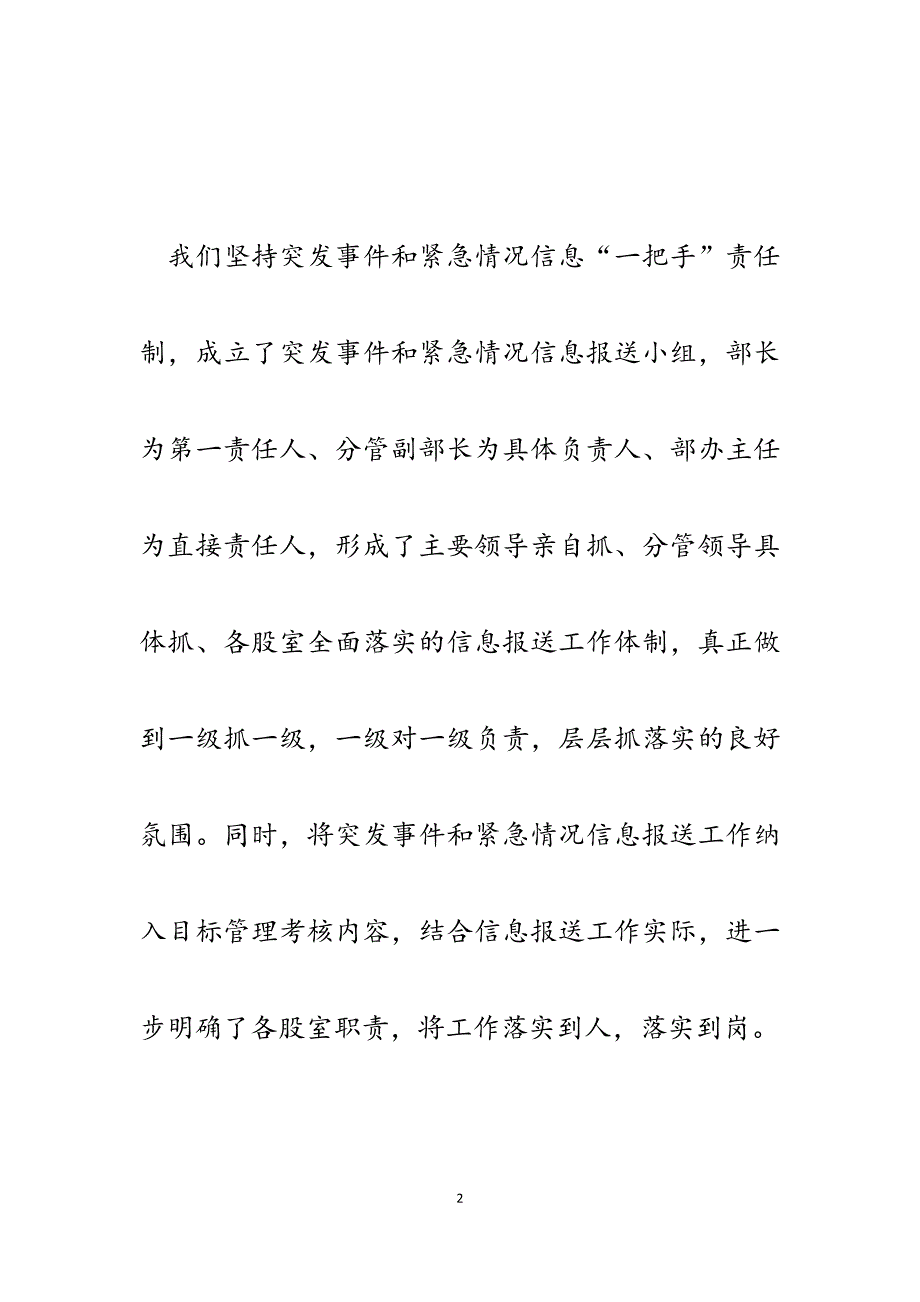 我们坚持突发事件和紧急情况信息“一把手”责任制，成立了突发事件和紧急情况信息报送小组，部长为第一责任人、分管副部长为具体负责人、部办主任为直接责任人，形成了主要领导亲自抓、分管领导具体抓、各股室全面落实的信息报送工作体制，真正做到一级抓一级，一级对一级负责，层层抓落实的良好氛围。同时，将突发事件和紧急情况信息报送工作纳入目标管理考核内容，结合信息报送工作实际，进一步明确了各股室职责，将工作落实到人，落实到岗。

2